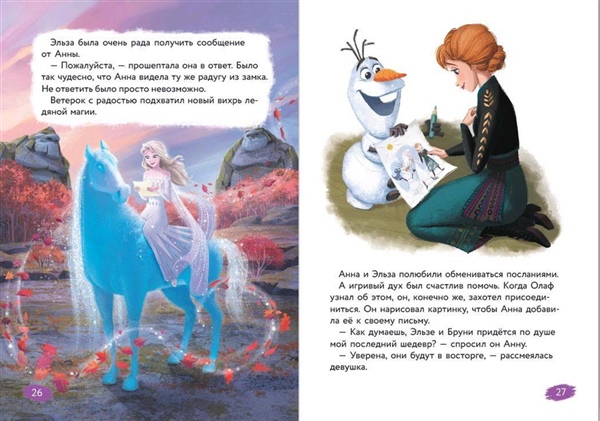 Эльза была очень рада получить сообщение от Анны.

— Пожалуйста, — прошептала она в ответ. Было так чудесно, что Анна видела ту же радугу из замка. Не ответить было просто невозможно.

Ветерок с радостью подхватил новый вихрь ледяной магии.

26

Анна и Эльза полюбили обмениваться посланиями.

А игривый дух был счастлив помочь. Когда Олаф узнал об этом, он, конечно же, захотел присоединиться. Он нарисовал картинку, чтобы Анна добавила её к своему письму.

— Как думаешь, Эльзе и Бруни придётся по душе мой последний шедевр? — спросил он Анну.

— Уверена, они будут в восторге, — рассмеялась девушка.

27